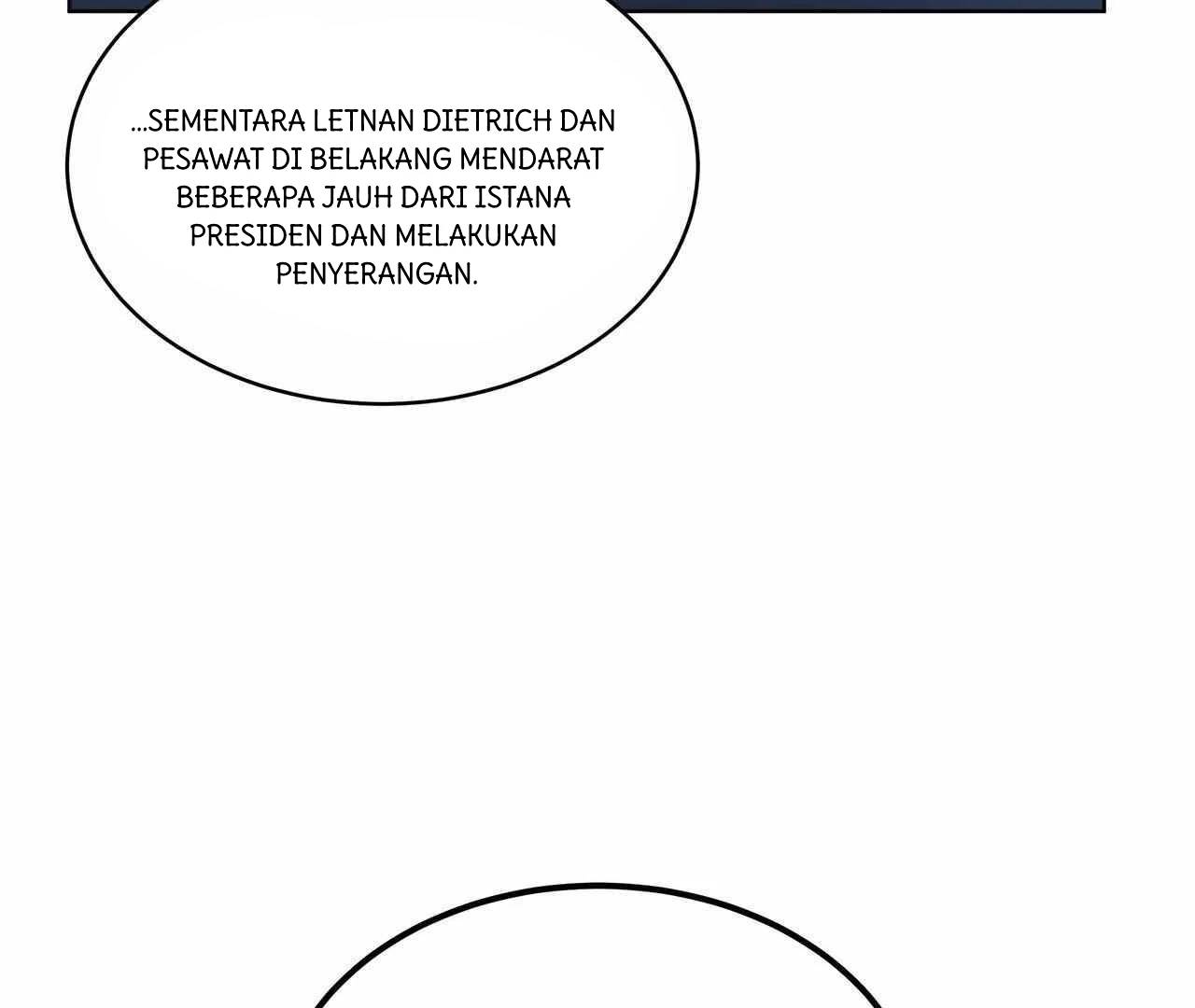 ...SEMENTARA LETNAN DIETRICH DAN PESAWAT DI BELAKANG MENDARAT BEBERAPA JAUH DARI ISTANA PRESIDEN DAN MELAKUKAN PENYERANGAN.